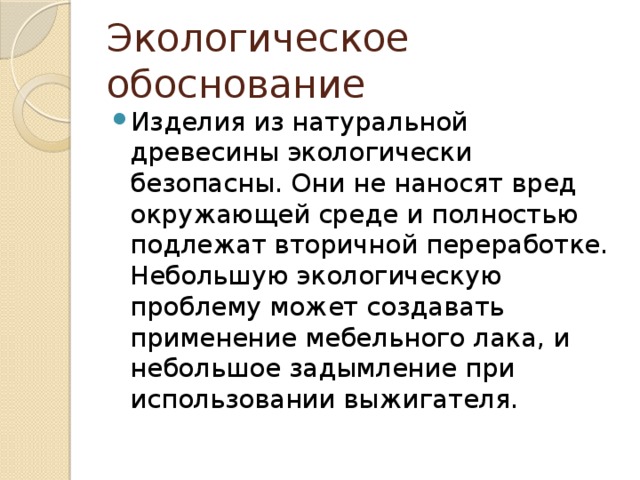 Экологическое обоснование

Изделия из натуральной древесины экологически безопасны. Они не наносят вред окружающей среде и полностью подлежат вторичной переработке. Небольшую экологическую проблему может создавать применение мебельного лака, и небольшое задымление при использовании выжигателя.